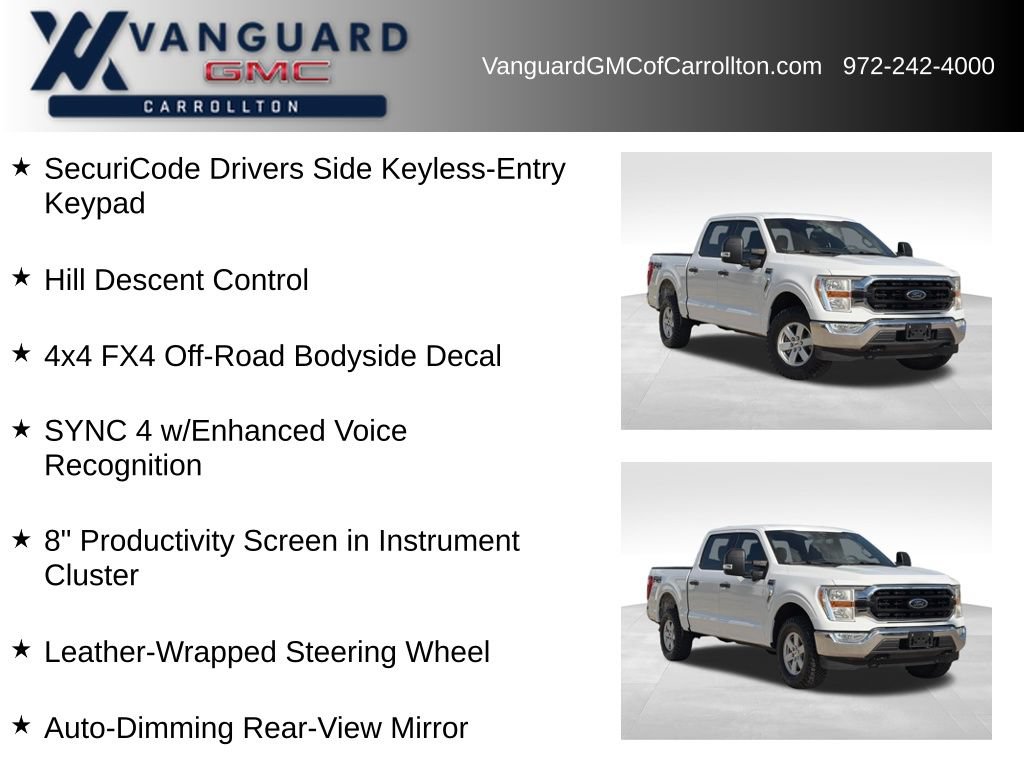 VANGUARD
GMC
CARROLLTON

VanguardGMCofCarrollton.com 972-242-4000

★ SecuriCode Drivers Side Keyless-Entry Keypad

★ Hill Descent Control

★ 4x4 FX4 Off-Road Bodyside Decal

★ SYNC 4 w/Enhanced Voice Recognition

★ 8" Productivity Screen in Instrument Cluster

★ Leather-Wrapped Steering Wheel

★ Auto-Dimming Rear-View Mirror